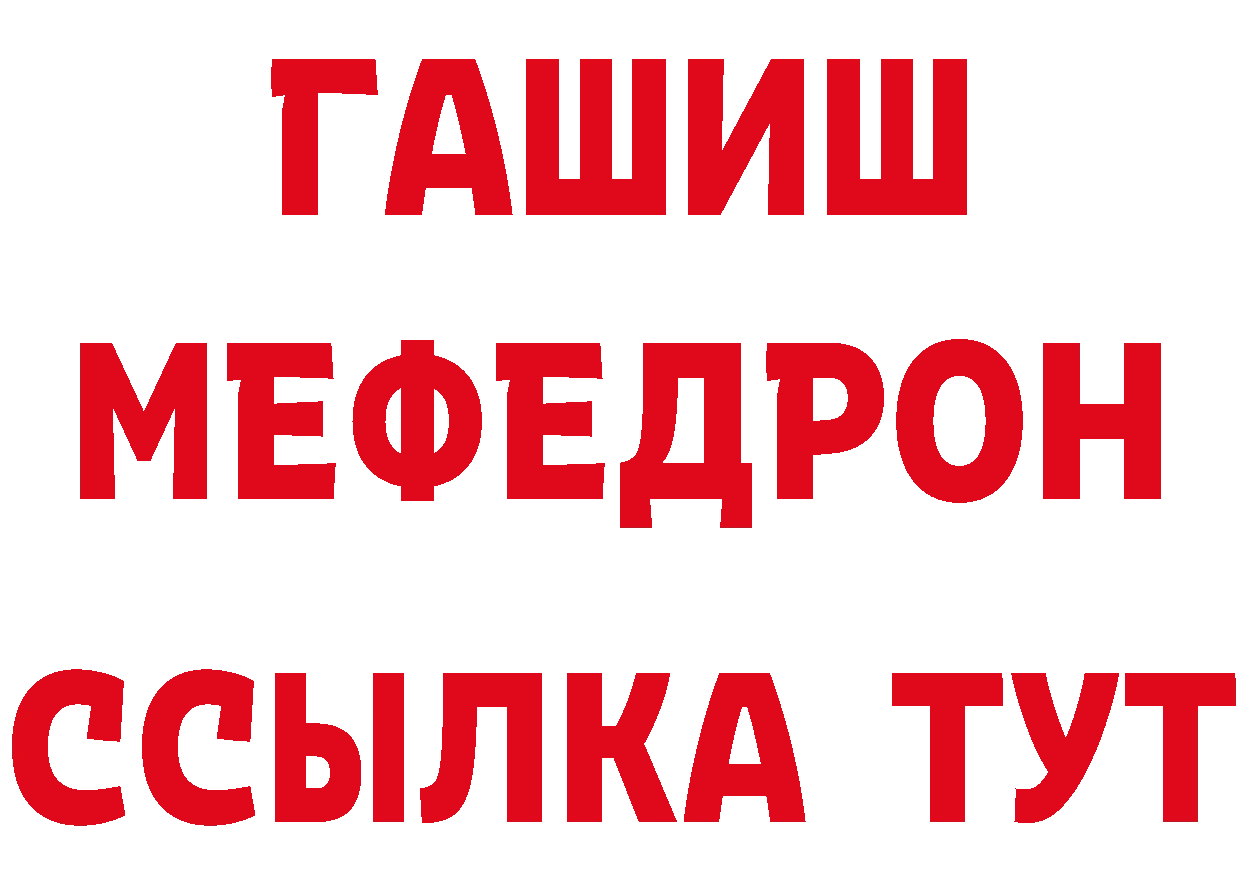 ГАШИШ
МЕФЕДРОН
ССЫЛКА ТУТ